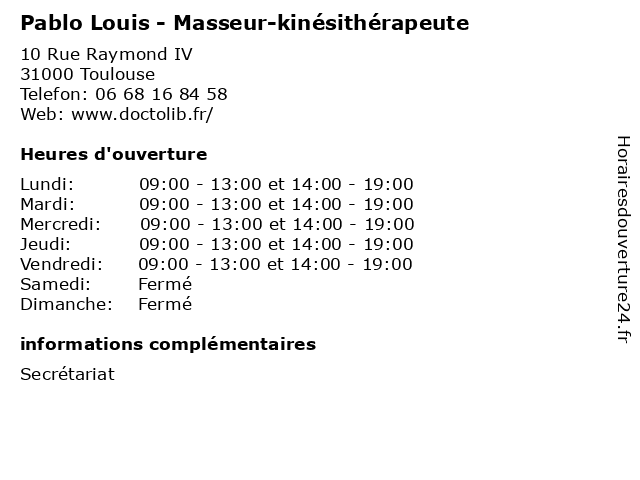 Pablo Louis - Masseur-kinésithérapeute

10 Rue Raymond IV
31000 Toulouse
Telefon: 06 68 16 84 58
Web: www.doctolib.fr/

Heures d'ouverture

Lundi: 09:00 - 13:00 et 14:00 - 19:00
Mardi: 09:00 - 13:00 et 14:00 - 19:00
Mercredi: 09:00 - 13:00 et 14:00 - 19:00
Jeudi: 09:00 - 13:00 et 14:00 - 19:00
Vendredi: 09:00 - 13:00 et 14:00 - 19:00
Samedi: Fermé
Dimanche: Fermé

informations complémentaires

Secrétariat

Horairesdouverture24.fr